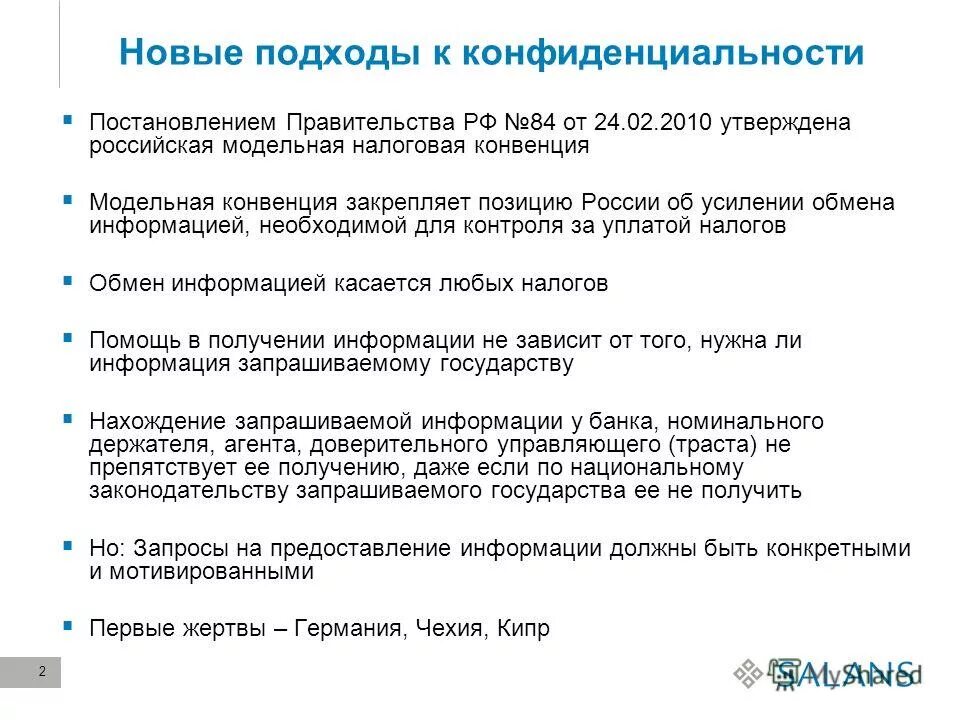 Новые подходы к конфиденциальности

▪ Постановлением Правительства РФ №84 от 24.02.2010 утверждена российская модельная налоговая конвенция

▪ Модельная конвенция закрепляет позицию России об усилении обмена информацией, необходимой для контроля за уплатой налогов

▪ Обмен информацией касается любых налогов

▪ Помощь в получении информации не зависит от того, нужна ли информация запрашиваемому государству

▪ Нахождение запрашиваемой информации у банка, номинального держателя, агента, доверительного управляющего (траста) не препятствует ее получению, даже если по национальному законодательству запрашиваемого государства ее не получить

▪ Но: Запросы на предоставление информации должны быть конкретными и мотивированными

▪ Первые жертвы – Германия, Чехия, Кипр

2

SALANS

MyShared